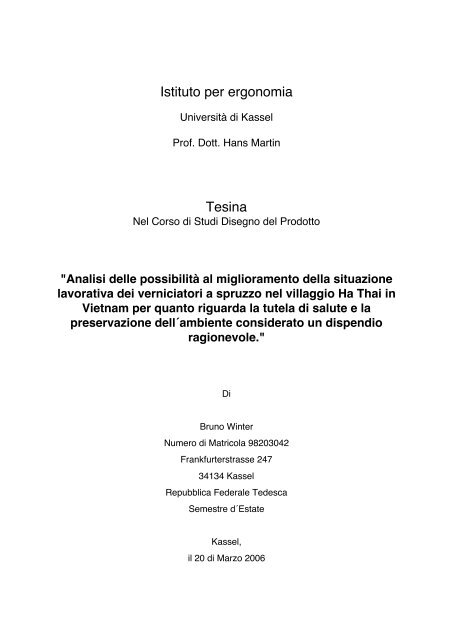 Istituto per ergonomia

Università di Kassel

Prof. Dott. Hans Martin

Tesina
Nel Corso di Studi Disegno del Prodotto

"Analisi delle possibilità al miglioramento della situazione lavorativa dei verniciatori a spruzzo nel villaggio Ha Thai in Vietnam per quanto riguarda la tutela di salute e la preservazione dell´ambiente considerato un dispendio ragionevole."

Di

Bruno Winter

Numero di Matricola 98203042

Frankfurterstrasse 247

34134 Kassel

Repubblica Federale Tedesca

Semestre d´Estate

Kassel,

il 20 di Marzo 2006